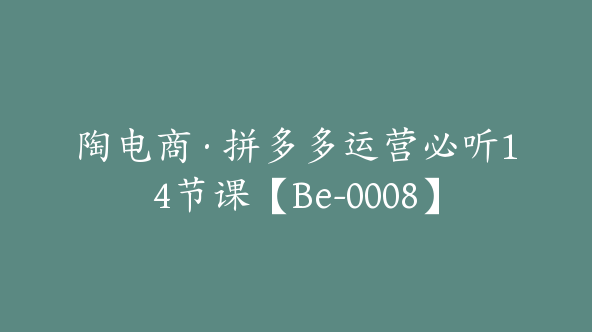 陶电商·拼多多运营必听14节课【Be-0008】